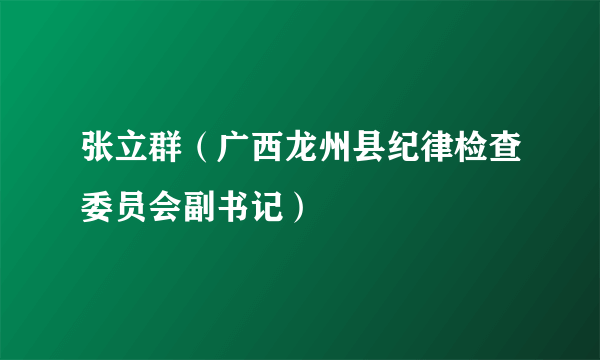 张立群（广西龙州县纪律检查委员会副书记）